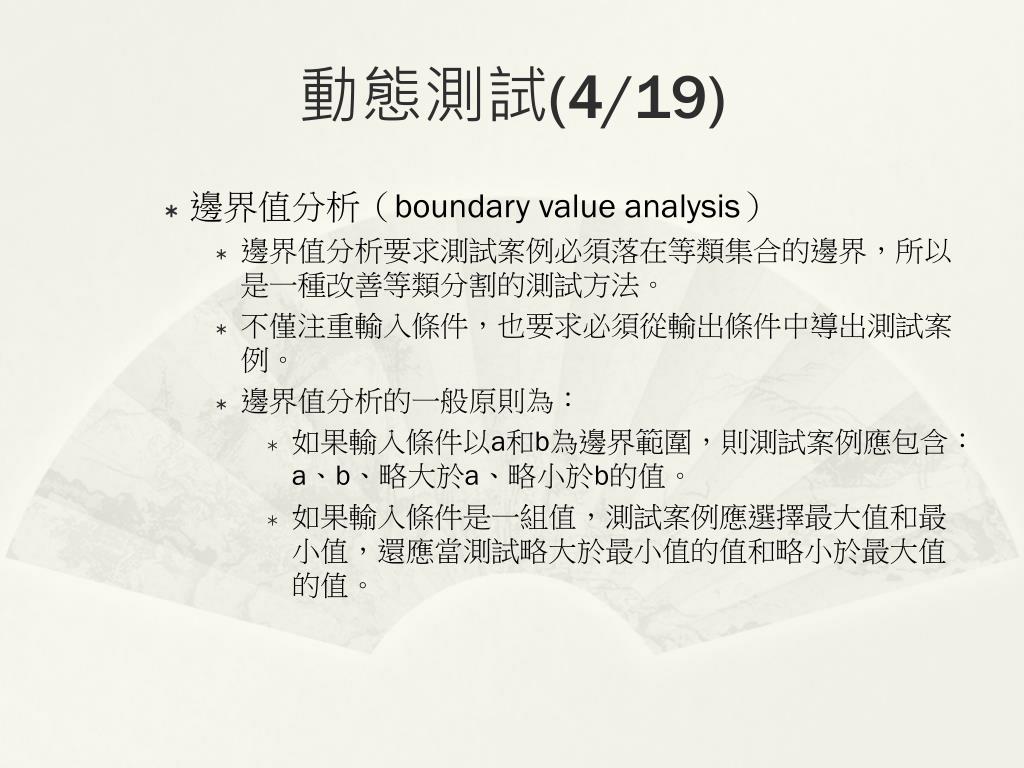 動態測試(4/19)

* 邊界值分析（boundary value analysis）
  * 邊界值分析要求測試案例必須落在等類集合的邊界，所以是一種改善等類分割的測試方法。
  * 不僅注重輸入條件，也要求必須從輸出條件中導出測試案例。
  * 邊界值分析的一般原則為：
    * 如果輸入條件以a和b為邊界範圍，則測試案例應包含：a、b、略大於a、略小於b的值。
    * 如果輸入條件是一組值，測試案例應選擇最大值和最小值，還應當測試略大於最小值的值和略小於最大值的值。